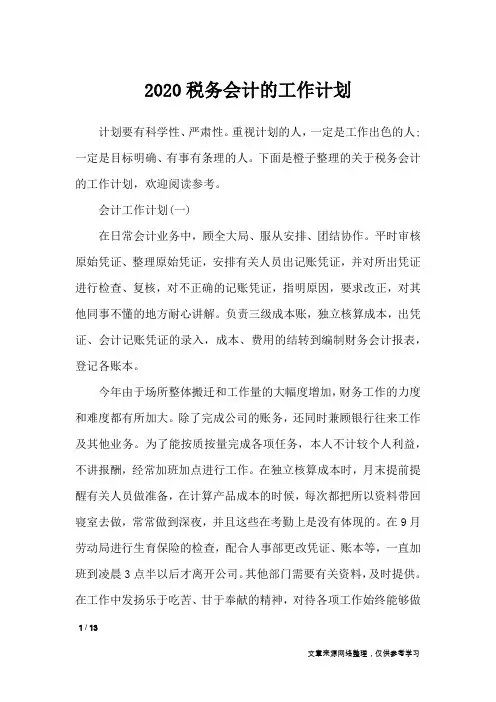 2020税务会计的工作计划

计划要有科学性、严肃性。重视计划的人，一定是工作出色的人；一定是目标明确、有事有条理的人。下面是橙子整理的关于税务会计的工作计划，欢迎阅读参考。

会计工作计划(一)

在日常会计业务中，顾全大局、服从安排、团结协作。平时审核原始凭证、整理原始凭证，安排有关人员出记账凭证，并对所出凭证进行检查、复核，对不正确的记账凭证，指明原因，要求改正，对其他同事不懂的地方耐心讲解。负责三级成本账，独立核算成本，出凭证、会计记账凭证的录入，成本、费用的结转到编制财务会计报表，登记各账本。

今年由于场所整体搬迁和工作量的大幅度增加，财务工作的力度和难度都有所加大。除了完成公司的账务，还同时兼顾银行往来工作及其他业务。为了能按质按量完成各项任务，本人不计较个人利益，不讲报酬，经常加班加点进行工作。在独立核算成本时，月末提前提醒有关人员做准备，在计算产品成本的时候，每次都把所以资料带回寝室去做，常常做到深夜，并且这些在考勤上是没有体现的。在9月劳动局进行生育保险的检查，配合人事部更改凭证、账本等，一直加班到凌晨3点半以后才离开公司。其他部门需要有关资料，及时提供。在工作中发扬乐于吃苦、甘于奉献的精神，对待各项工作始终能够做

1 / 13

文章来源网络整理，仅供参考学习